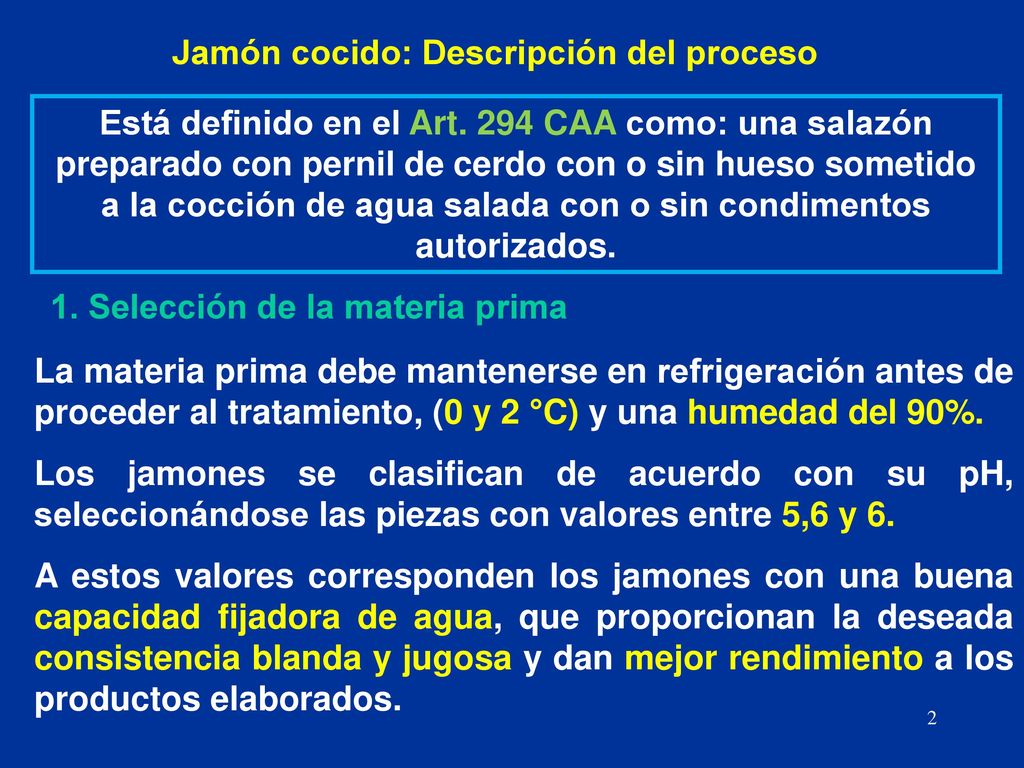 Jamón cocido: Descripción del proceso

Está definido en el Art. 294 CAA como: una salazón preparado con pernil de cerdo con o sin hueso sometido a la cocción de agua salada con o sin condimentos autorizados.

1. Selección de la materia prima

La materia prima debe mantenerse en refrigeración antes de proceder al tratamiento, (0 y 2 °C) y una humedad del 90%.

Los jamones se clasifican de acuerdo con su pH, seleccionándose las piezas con valores entre 5,6 y 6.

A estos valores corresponden los jamones con una buena capacidad fijadora de agua, que proporcionan la deseada consistencia blanda y jugosa y dan mejor rendimiento a los productos elaborados.

2